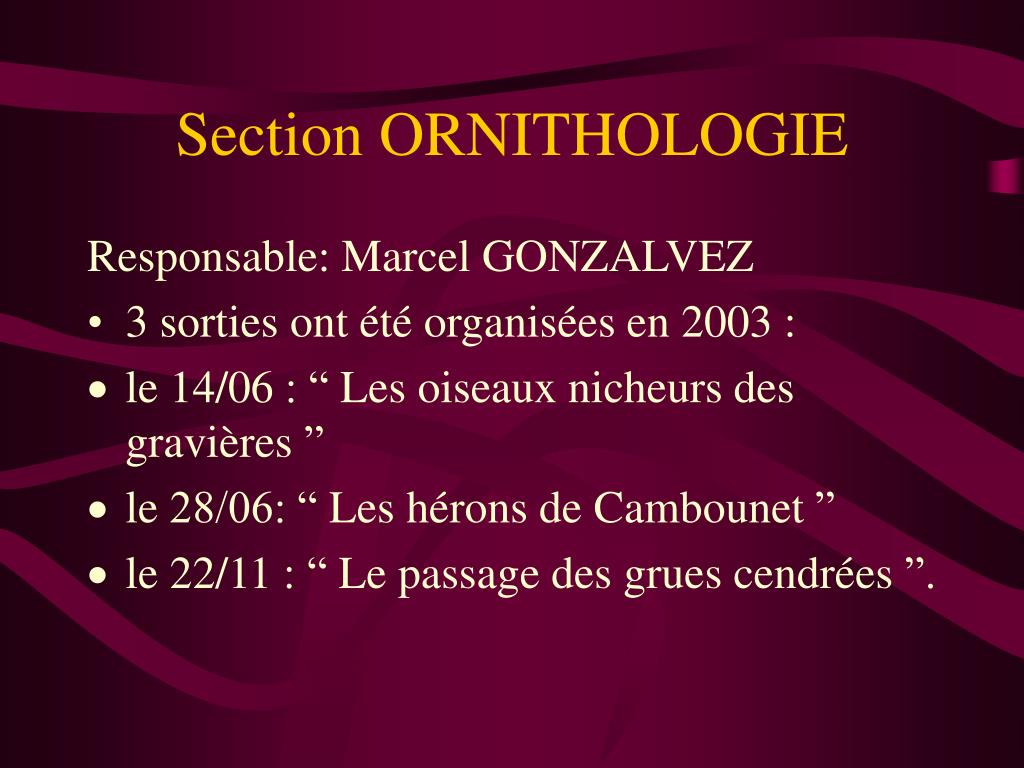 Section ORNITHOLOGIE

Responsable: Marcel GONZALVEZ

• 3 sorties ont été organisées en 2003 :
• le 14/06 : " Les oiseaux nicheurs des gravières "
• le 28/06: " Les hérons de Cambounet "
• le 22/11 : " Le passage des grues cendrées ".